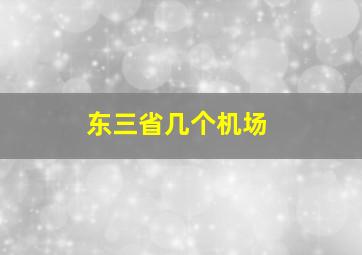 东三省几个机场